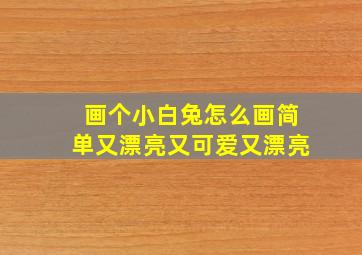 画个小白兔怎么画简单又漂亮又可爱又漂亮